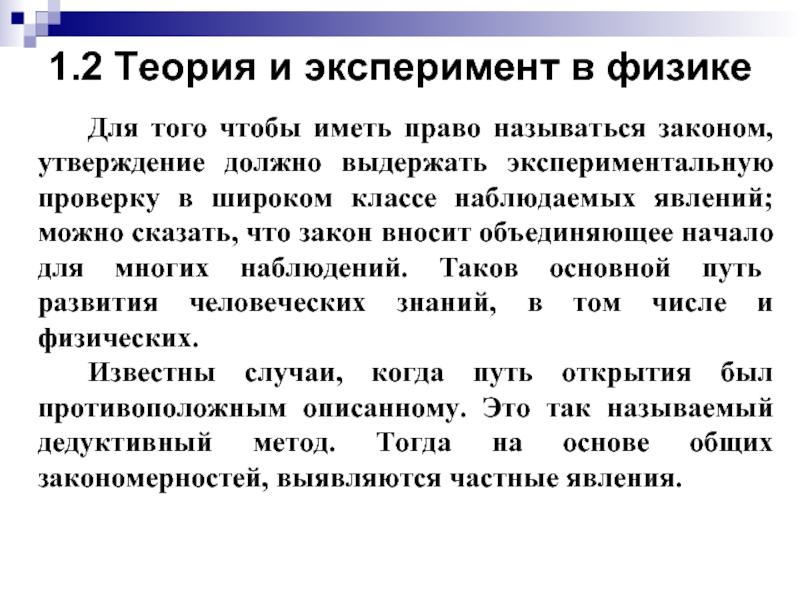 1.2 Теория и эксперимент в физике

Для того чтобы иметь право называться законом, утверждение должно выдержать экспериментальную проверку в широком классе наблюдаемых явлений; можно сказать, что закон вносит объединяющее начало для многих наблюдений. Таков основной путь развития человеческих знаний, в том числе и физических.

Известны случаи, когда путь открытия был противоположным описанному. Это так называемый дедуктивный метод. Тогда на основе общих закономерностей, выявляются частные явления.